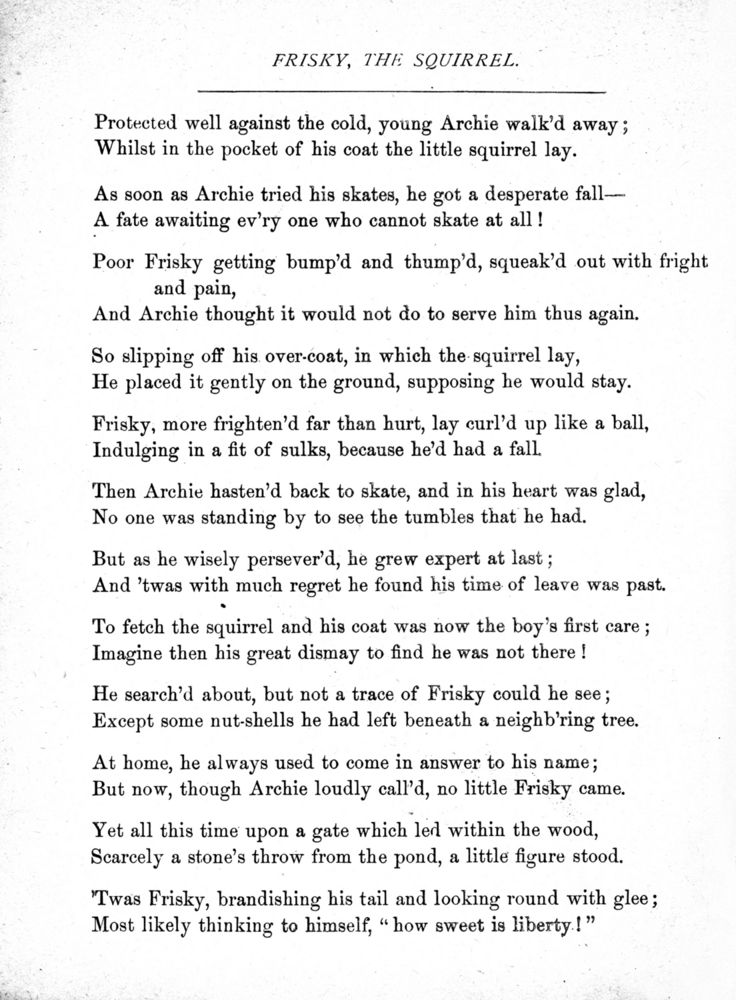 FRISKY, THE SQUIRREL.

Protected well against the cold, young Archie walk'd away;
Whilst in the pocket of his coat the little squirrel lay.

As soon as Archie tried his skates, he got a desperate fall—
A fate awaiting ev'ry one who cannot skate at all!

Poor Frisky getting bump'd and thump'd, squeak'd out with fright and pain,
And Archie thought it would not do to serve him thus again.

So slipping off his over-coat, in which the squirrel lay,
He placed it gently on the ground, supposing he would stay.

Frisky, more frighten'd far than hurt, lay curl'd up like a ball,
Indulging in a fit of sulks, because he'd had a fall.

Then Archie hasten'd back to skate, and in his heart was glad,
No one was standing by to see the tumbles that he had.

But as he wisely persever'd, he grew expert at last;
And 'twas with much regret he found his time of leave was past.

To fetch the squirrel and his coat was now the boy's first care;
Imagine then his great dismay to find he was not there!

He search'd about, but not a trace of Frisky could he see;
Except some nut-shells he had left beneath a neighb'ring tree.

At home, he always used to come in answer to his name;
But now, though Archie loudly call'd, no little Frisky came.

Yet all this time upon a gate which led within the wood,
Scarcely a stone's throw from the pond, a little figure stood.

'Twas Frisky, brandishing his tail and looking round with glee;
Most likely thinking to himself, "how sweet is liberty!"